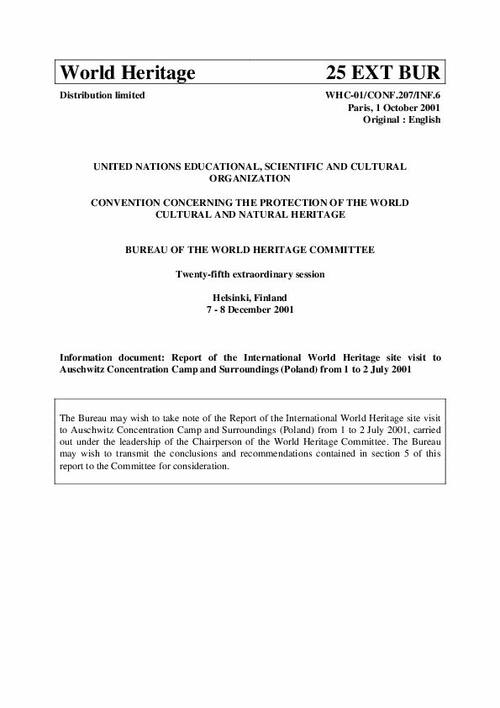 World Heritage 25 EXT BUR

Distribution limited

WHC-01/CONF.207/INF.6
Paris, 1 October 2001
Original : English

UNITED NATIONS EDUCATIONAL, SCIENTIFIC AND CULTURAL ORGANIZATION

CONVENTION CONCERNING THE PROTECTION OF THE WORLD CULTURAL AND NATURAL HERITAGE

BUREAU OF THE WORLD HERITAGE COMMITTEE

Twenty-fifth extraordinary session

Helsinki, Finland
7 - 8 December 2001

Information document: Report of the International World Heritage site visit to Auschwitz Concentration Camp and Surroundings (Poland) from 1 to 2 July 2001

The Bureau may wish to take note of the Report of the International World Heritage site visit to Auschwitz Concentration Camp and Surroundings (Poland) from 1 to 2 July 2001, carried out under the leadership of the Chairperson of the World Heritage Committee. The Bureau may wish to transmit the conclusions and recommendations contained in section 5 of this report to the Committee for consideration.